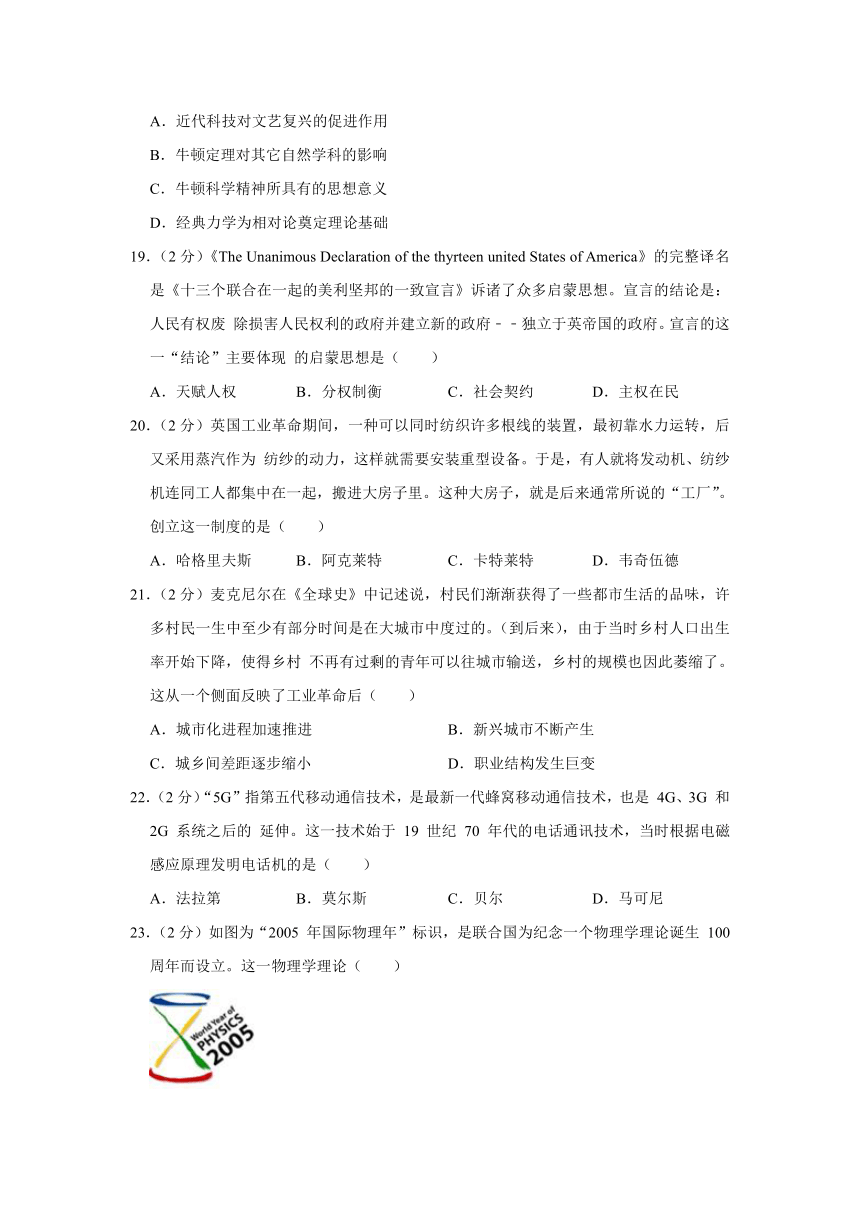 A．近代科技对文艺复兴的促进作用

B．牛顿定理对其它自然学科的影响

C．牛顿科学精神所具有的思想意义

D．经典力学为相对论奠定理论基础

19．（2 分）《The Unanimous Declaration of the thyrteen united States of America》的完整译名是《十三个联合在一起的美利坚邦的一致宣言》诉诸了众多启蒙思想。宣言的结论是：人民有权废 除损害人民权利的政府并建立新的政府﹣﹣独立于英帝国的政府。宣言的这一“结论”主要体现 的启蒙思想是（　　）

A．天赋人权　　B．分权制衡　　C．社会契约　　D．主权在民

20．（2 分）英国工业革命期间，一种可以同时纺织许多根线的装置，最初靠水力运转，后又采用蒸汽作为 纺纱的动力，这样就需要安装重型设备。于是，有人就将发动机、纺纱机连同工人都集中在一起，搬进大房子里。这种大房子，就是后来通常所说的“工厂”。创立这一制度的是（　　）

A．哈格里夫斯　　B．阿克莱特　　C．卡特莱特　　D．韦奇伍德

21．（2 分）麦克尼尔在《全球史》中记述说，村民们渐渐获得了一些都市生活的品味，许多村民一生中至少有部分时间是在大城市中度过的。（到后来），由于当时乡村人口出生率开始下降，使得乡村 不再有过剩的青年可以往城市输送，乡村的规模也因此萎缩了。这从一个侧面反映了工业革命后（　　）

A．城市化进程加速推进　　B．新兴城市不断产生

C．城乡间差距逐步缩小　　D．职业结构发生巨变

22．（2 分）“5G”指第五代移动通信技术，是最新一代蜂窝移动通信技术，也是 4G、3G 和 2G 系统之后的 延伸。这一技术始于 19 世纪 70 年代的电话通讯技术，当时根据电磁感应原理发明电话机的是（　　）

A．法拉第　　B．莫尔斯　　C．贝尔　　D．马可尼

23．（2 分）如图为“2005 年国际物理年”标识，是联合国为纪念一个物理学理论诞生 100 周年而设立。这一物理学理论（　　）

World Year of PHYSICS 2005